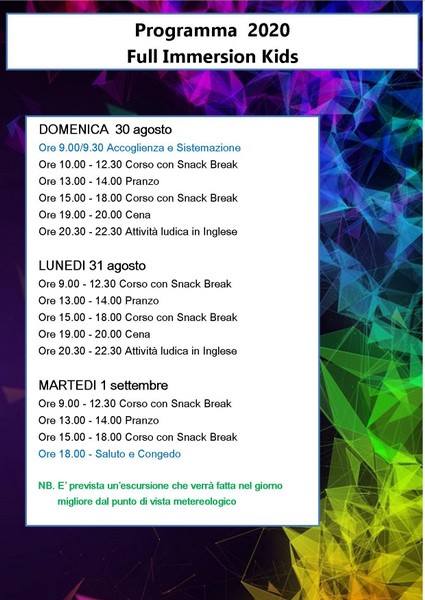 Programma 2020
Full Immersion Kids

DOMENICA 30 agosto
Ore 9.00/9.30 Accoglienza e Sistemazione
Ore 10.00 - 12.30 Corso con Snack Break
Ore 13.00 - 14.00 Pranzo
Ore 15.00 - 18.00 Corso con Snack Break
Ore 19.00 - 20.00 Cena
Ore 20.30 - 22.30 Attività ludica in Inglese

LUNEDI 31 agosto
Ore 9.00 - 12.30 Corso con Snack Break
Ore 13.00 - 14.00 Pranzo
Ore 15.00 - 18.00 Corso con Snack Break
Ore 19.00 - 20.00 Cena
Ore 20.30 - 22.30 Attività ludica in Inglese

MARTEDI 1 settembre
Ore 9.00 - 12.30 Corso con Snack Break
Ore 13.00 - 14.00 Pranzo
Ore 15.00 - 18.00 Corso con Snack Break
Ore 18.00 - Saluto e Congedo

NB. E' prevista un'escursione che verrà fatta nel giorno migliore dal punto di vista metereologico